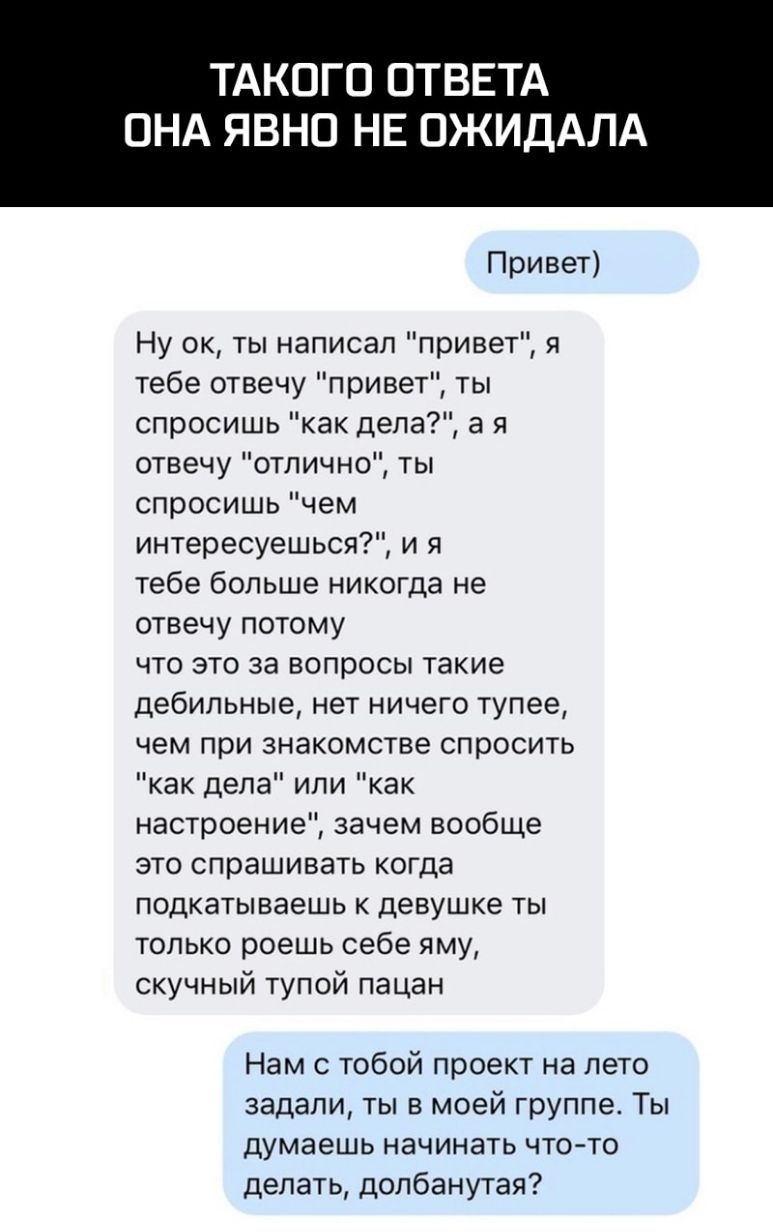 ТАКОГО ОТВЕТА
ОНА ЯВНО НЕ ОЖИДАЛА

Привет)

Ну ок, ты написал "привет", я тебе отвечу "привет", ты спросишь "как дела?", а я отвечу "отлично", ты спросишь "чем интересуешься?", и я тебе больше никогда не отвечу потому что это за вопросы такие дебильные, нет ничего тупее, чем при знакомстве спросить "как дела" или "как настроение", зачем вообще это спрашивать когда подкатываешь к девушке ты только роешь себе яму, скучный тупой пацан

Нам с тобой проект на лето задали, ты в моей группе. Ты думаешь начинать что-то делать, долбанутая?